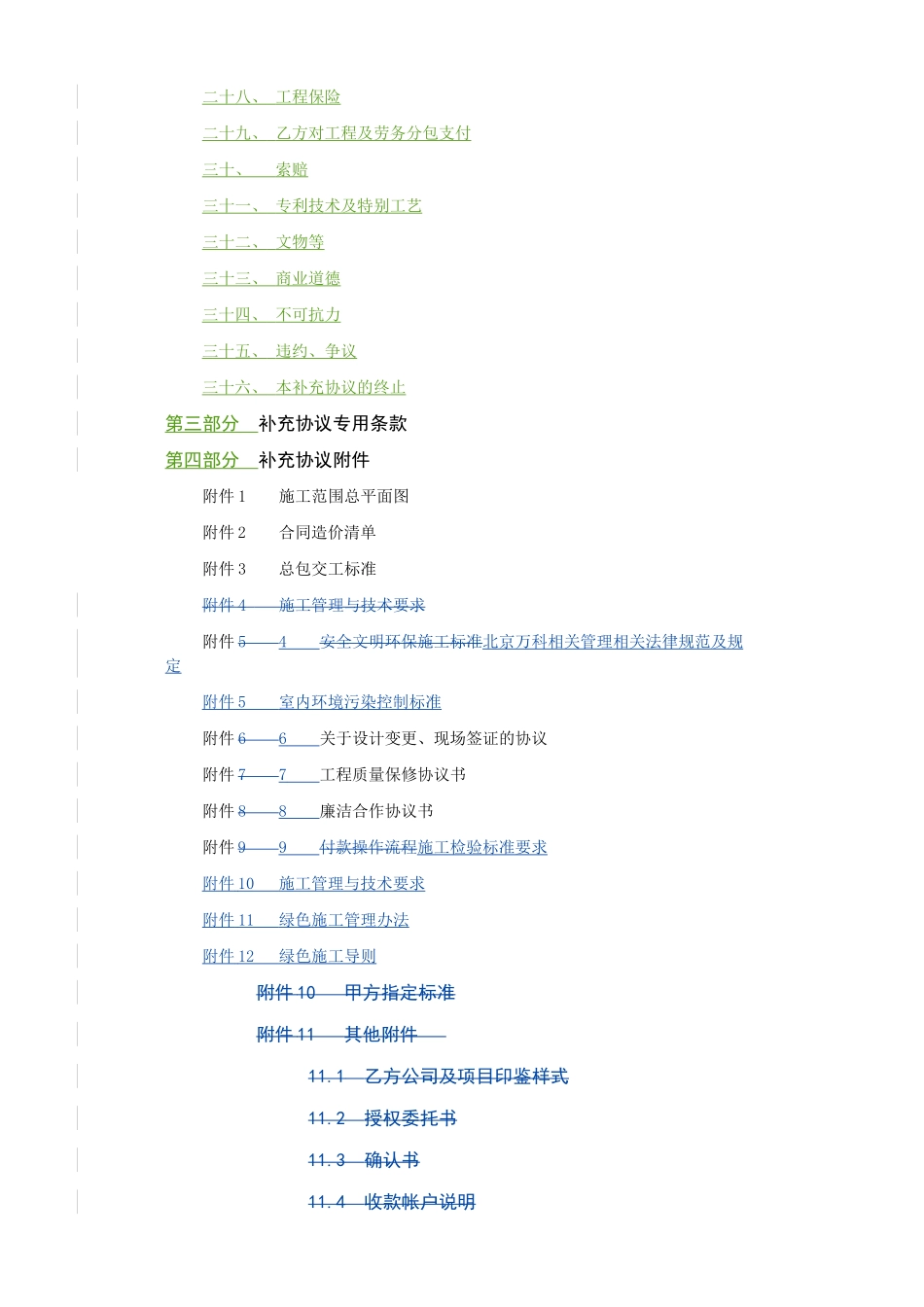 二十八、 工程保险

二十九、 乙方对工程及劳务分包支付

三十、 索赔

三十一、 专利技术及特别工艺

三十二、 文物等

三十三、 商业道德

三十四、 不可抗力

三十五、 违约、争议

三十六、 本补充协议的终止

第三部分 补充协议专用条款

第四部分 补充协议附件

附件 1 施工范围总平面图

附件 2 合同造价清单

附件 3 总包交工标准

附件 4 施工管理与技术要求

附件 5 4 安全文明环保施工标准北京万科相关管理相关法律规范及规定

附件 5 室内环境污染控制标准

附件 6 6 关于设计变更、现场签证的协议

附件 7 7 工程质量保修协议书

附件 8 8 廉洁合作协议书

附件 9 9 付款操作流程施工检验标准要求

附件 10 施工管理与技术要求

附件 11 绿色施工管理办法

附件 12 绿色施工导则

附件 10 甲方指定标准

附件 11 其他附件

11.1 乙方公司及项目印鉴样式

11.2 授权委托书

11.3 确认书

11.4 收款帐户说明